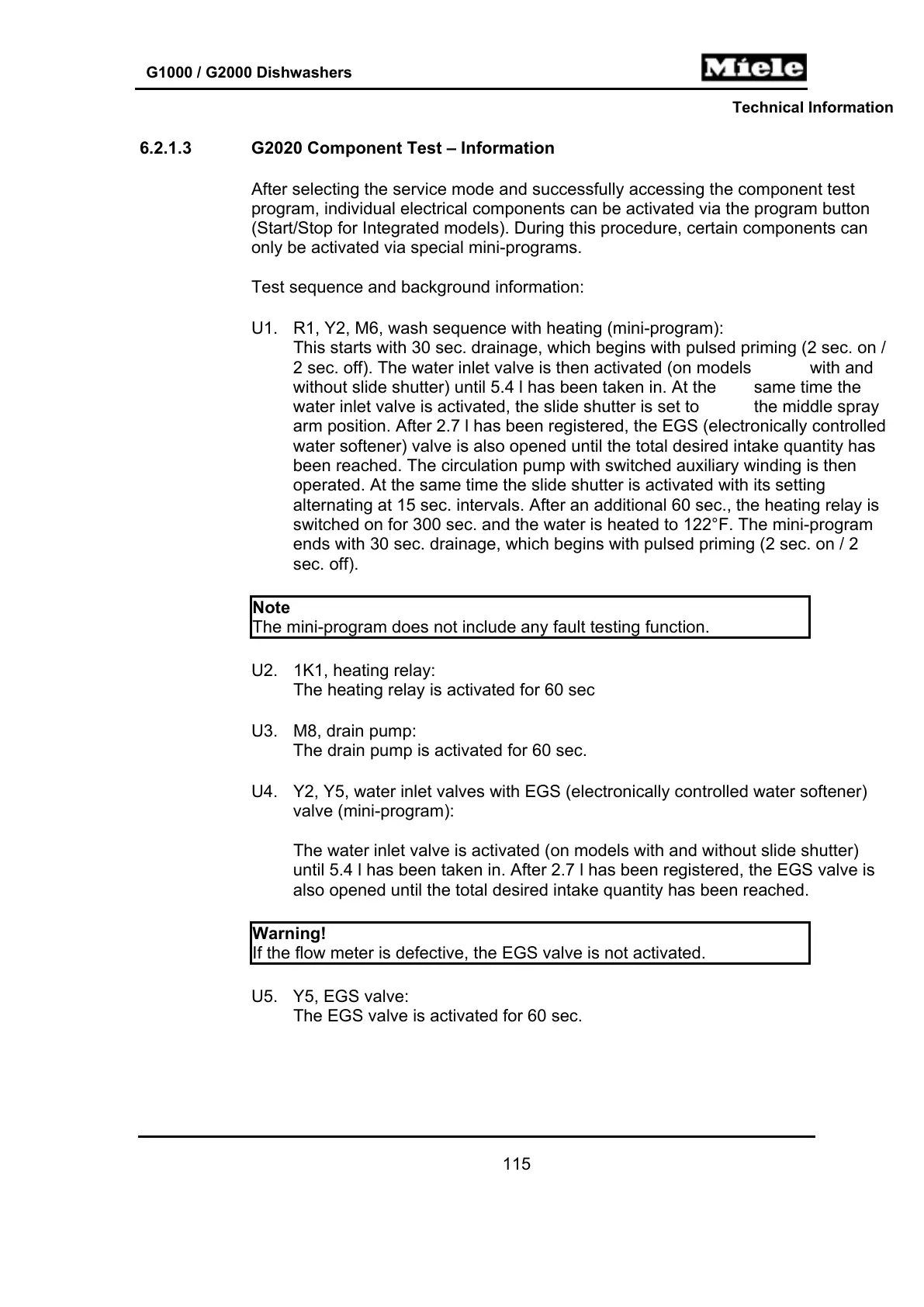 G1000 / G2000 Dishwashers

Miele

Technical Information

6.2.1.3 G2020 Component Test – Information

After selecting the service mode and successfully accessing the component test program, individual electrical components can be activated via the program button (Start/Stop for Integrated models). During this procedure, certain components can only be activated via special mini-programs.

Test sequence and background information:

U1. R1, Y2, M6, wash sequence with heating (mini-program):
This starts with 30 sec. drainage, which begins with pulsed priming (2 sec. on / 2 sec. off). The water inlet valve is then activated (on models with and without slide shutter) until 5.4 l has been taken in. At the same time the water inlet valve is activated, the slide shutter is set to the middle spray arm position. After 2.7 l has been registered, the EGS (electronically controlled water softener) valve is also opened until the total desired intake quantity has been reached. The circulation pump with switched auxiliary winding is then operated. At the same time the slide shutter is activated with its setting alternating at 15 sec. intervals. After an additional 60 sec., the heating relay is switched on for 300 sec. and the water is heated to 122°F. The mini-program ends with 30 sec. drainage, which begins with pulsed priming (2 sec. on / 2 sec. off).

Note
The mini-program does not include any fault testing function.

U2. 1K1, heating relay:
The heating relay is activated for 60 sec

U3. M8, drain pump:
The drain pump is activated for 60 sec.

U4. Y2, Y5, water inlet valves with EGS (electronically controlled water softener) valve (mini-program):

The water inlet valve is activated (on models with and without slide shutter) until 5.4 l has been taken in. After 2.7 l has been registered, the EGS valve is also opened until the total desired intake quantity has been reached.

Warning!
If the flow meter is defective, the EGS valve is not activated.

U5. Y5, EGS valve:
The EGS valve is activated for 60 sec.

115